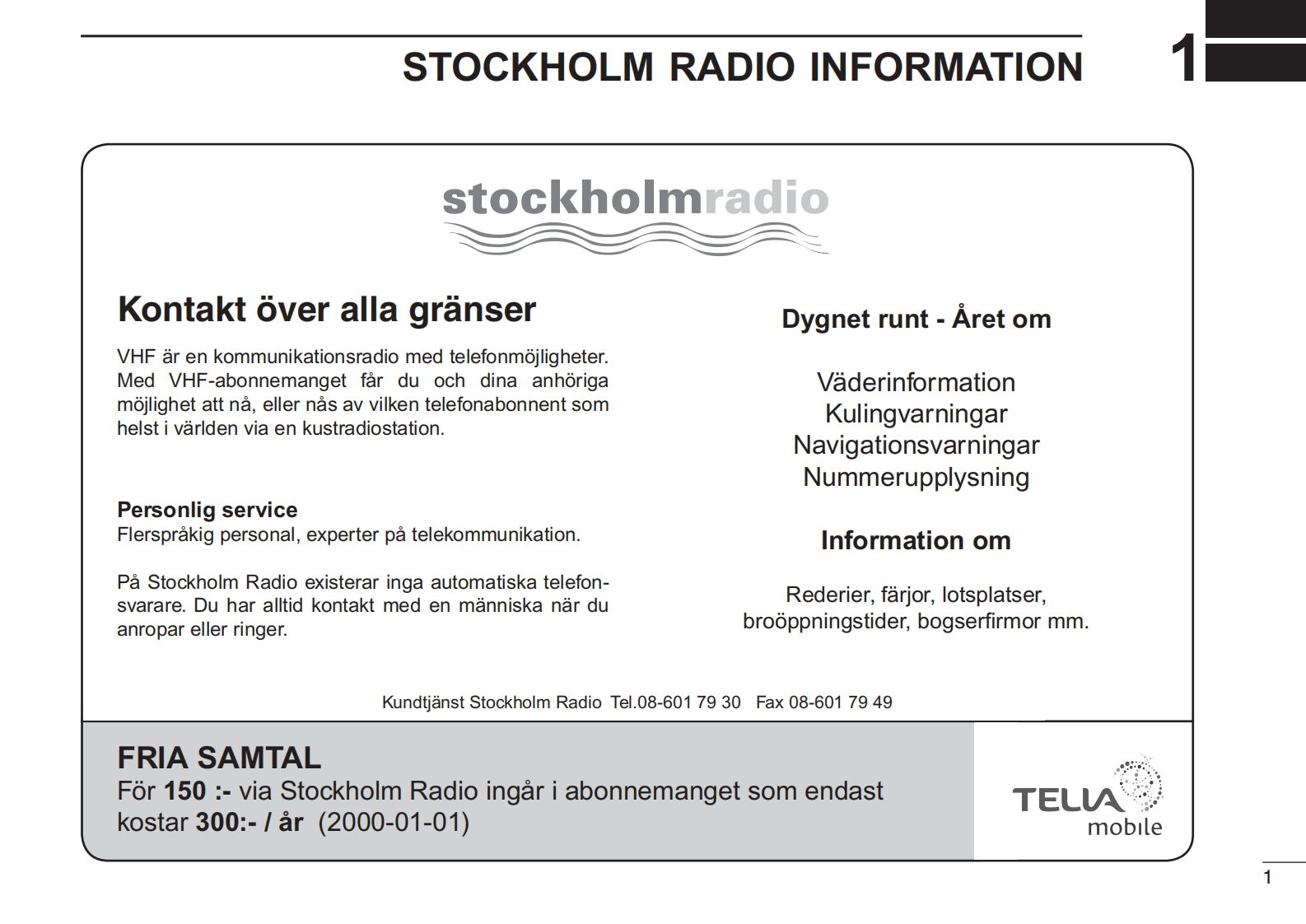 STOCKHOLM RADIO INFORMATION

1

stockholmradio

Kontakt över alla gränser

VHF är en kommunikationsradio med telefonmöjligheter. Med VHF-abonnemanget får du och dina anhöriga möjlighet att nå, eller nås av vilken telefonabonnent som helst i världen via en kustradiostation.

Personlig service
Flerspråkig personal, experter på telekommunikation.

På Stockholm Radio existerar inga automatiska telefonsvarare. Du har alltid kontakt med en människa när du anropar eller ringer.

Dygnet runt - Året om

Väderinformation
Kulingvarningar
Navigationsvarningar
Nummerupplysning

Information om

Rederier, färjor, lotsplatser, broöppningstider, bogserfirmor mm.

Kundtjänst Stockholm Radio Tel.08-601 79 30 Fax 08-601 79 49

FRIA SAMTAL
För 150 :- via Stockholm Radio ingår i abonnemanget som endast kostar 300:- / år (2000-01-01)

TELIA mobile

1